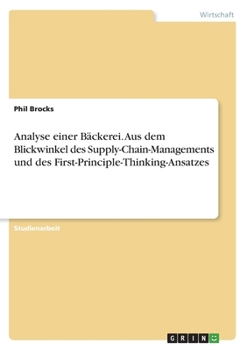 Wirtschaft

Phil Brocks

Analyse einer Bäckerei. Aus dem Blickwinkel des Supply-Chain-Managements und des First-Principle-Thinking-Ansatzes

Studienarbeit

GRIN